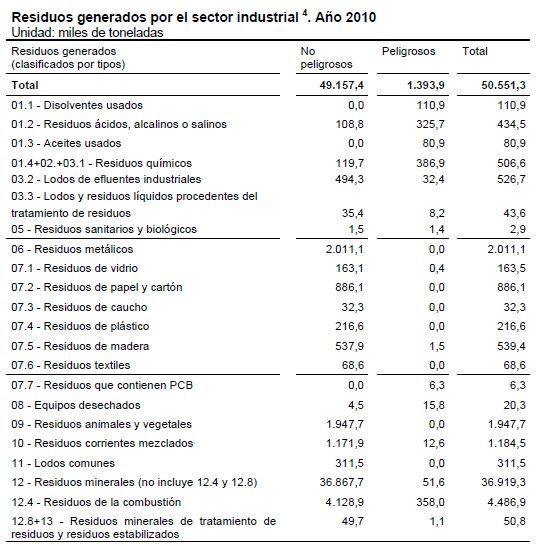 **Residuos generados por el sector industrial $^4$. Año 2010**
Unidad: miles de toneladas

| Residuos generados (clasificados por tipos) | No peligrosos | Peligrosos | Total |
|---|---|---|---|
| **Total** | **49.157,4** | **1.393,9** | **50.551,3** |
| 01.1 - Disolventes usados | 0,0 | 110,9 | 110,9 |
| 01.2 - Residuos ácidos, alcalinos o salinos | 108,8 | 325,7 | 434,5 |
| 01.3 - Aceites usados | 0,0 | 80,9 | 80,9 |
| 01.4+02.+03.1 - Residuos químicos | 119,7 | 386,9 | 506,6 |
| 03.2 - Lodos de efluentes industriales | 494,3 | 32,4 | 526,7 |
| 03.3 - Lodos y residuos líquidos procedentes del tratamiento de residuos | 35,4 | 8,2 | 43,6 |
| 05 - Residuos sanitarios y biológicos | 1,5 | 1,4 | 2,9 |
| 06 - Residuos metálicos | 2.011,1 | 0,0 | 2.011,1 |
| 07.1 - Residuos de vidrio | 163,1 | 0,4 | 163,5 |
| 07.2 - Residuos de papel y cartón | 886,1 | 0,0 | 886,1 |
| 07.3 - Residuos de caucho | 32,3 | 0,0 | 32,3 |
| 07.4 - Residuos de plástico | 216,6 | 0,0 | 216,6 |
| 07.5 - Residuos de madera | 537,9 | 1,5 | 539,4 |
| 07.6 - Residuos textiles | 68,6 | 0,0 | 68,6 |
| 07.7 - Residuos que contienen PCB | 0,0 | 6,3 | 6,3 |
| 08 - Equipos desechados | 4,5 | 15,8 | 20,3 |
| 09 - Residuos animales y vegetales | 1.947,7 | 0,0 | 1.947,7 |
| 10 - Residuos corrientes mezclados | 1.171,9 | 12,6 | 1.184,5 |
| 11 - Lodos comunes | 311,5 | 0,0 | 311,5 |
| 12 - Residuos minerales (no incluye 12.4 y 12.8) | 36.867,7 | 51,6 | 36.919,3 |
| 12.4 - Residuos de la combustión | 4.128,9 | 358,0 | 4.486,9 |
| 12.8+13 - Residuos minerales de tratamiento de residuos y residuos estabilizados | 49,7 | 1,1 | 50,8 |